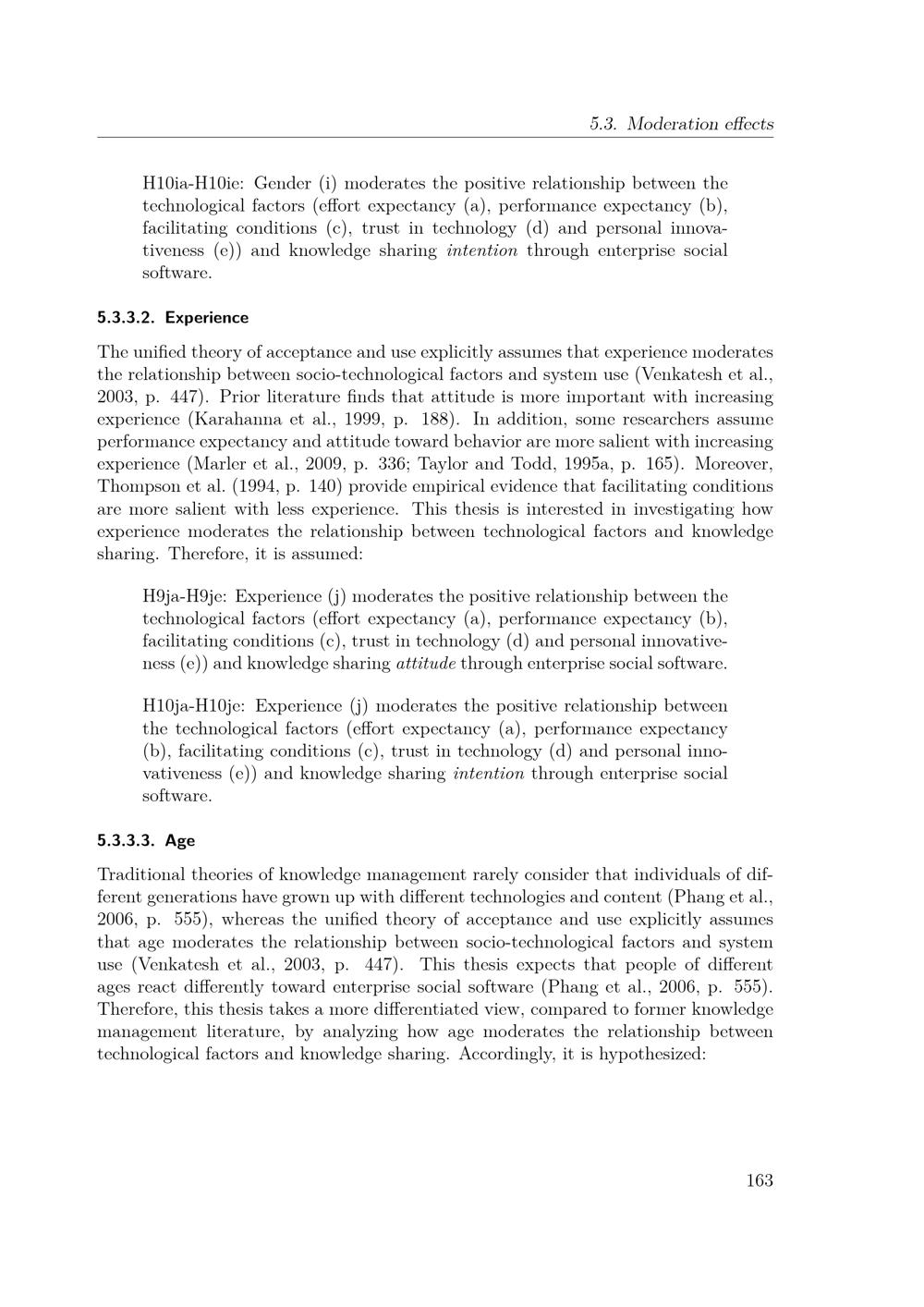 5.3. Moderation effects

H10ia-H10ie: Gender (i) moderates the positive relationship between the technological factors (effort expectancy (a), performance expectancy (b), facilitating conditions (c), trust in technology (d) and personal innovativeness (e)) and knowledge sharing intention through enterprise social software.

5.3.3.2. Experience

The unified theory of acceptance and use explicitly assumes that experience moderates the relationship between socio-technological factors and system use (Venkatesh et al., 2003, p. 447). Prior literature finds that attitude is more important with increasing experience (Karahanna et al., 1999, p. 188). In addition, some researchers assume performance expectancy and attitude toward behavior are more salient with increasing experience (Marler et al., 2009, p. 336; Taylor and Todd, 1995a, p. 165). Moreover, Thompson et al. (1994, p. 140) provide empirical evidence that facilitating conditions are more salient with less experience. This thesis is interested in investigating how experience moderates the relationship between technological factors and knowledge sharing. Therefore, it is assumed:

H9ja-H9je: Experience (j) moderates the positive relationship between the technological factors (effort expectancy (a), performance expectancy (b), facilitating conditions (c), trust in technology (d) and personal innovativeness (e)) and knowledge sharing attitude through enterprise social software.

H10ja-H10je: Experience (j) moderates the positive relationship between the technological factors (effort expectancy (a), performance expectancy (b), facilitating conditions (c), trust in technology (d) and personal innovativeness (e)) and knowledge sharing intention through enterprise social software.

5.3.3.3. Age

Traditional theories of knowledge management rarely consider that individuals of different generations have grown up with different technologies and content (Phang et al., 2006, p. 555), whereas the unified theory of acceptance and use explicitly assumes that age moderates the relationship between socio-technological factors and system use (Venkatesh et al., 2003, p. 447). This thesis expects that people of different ages react differently toward enterprise social software (Phang et al., 2006, p. 555). Therefore, this thesis takes a more differentiated view, compared to former knowledge management literature, by analyzing how age moderates the relationship between technological factors and knowledge sharing. Accordingly, it is hypothesized:

163